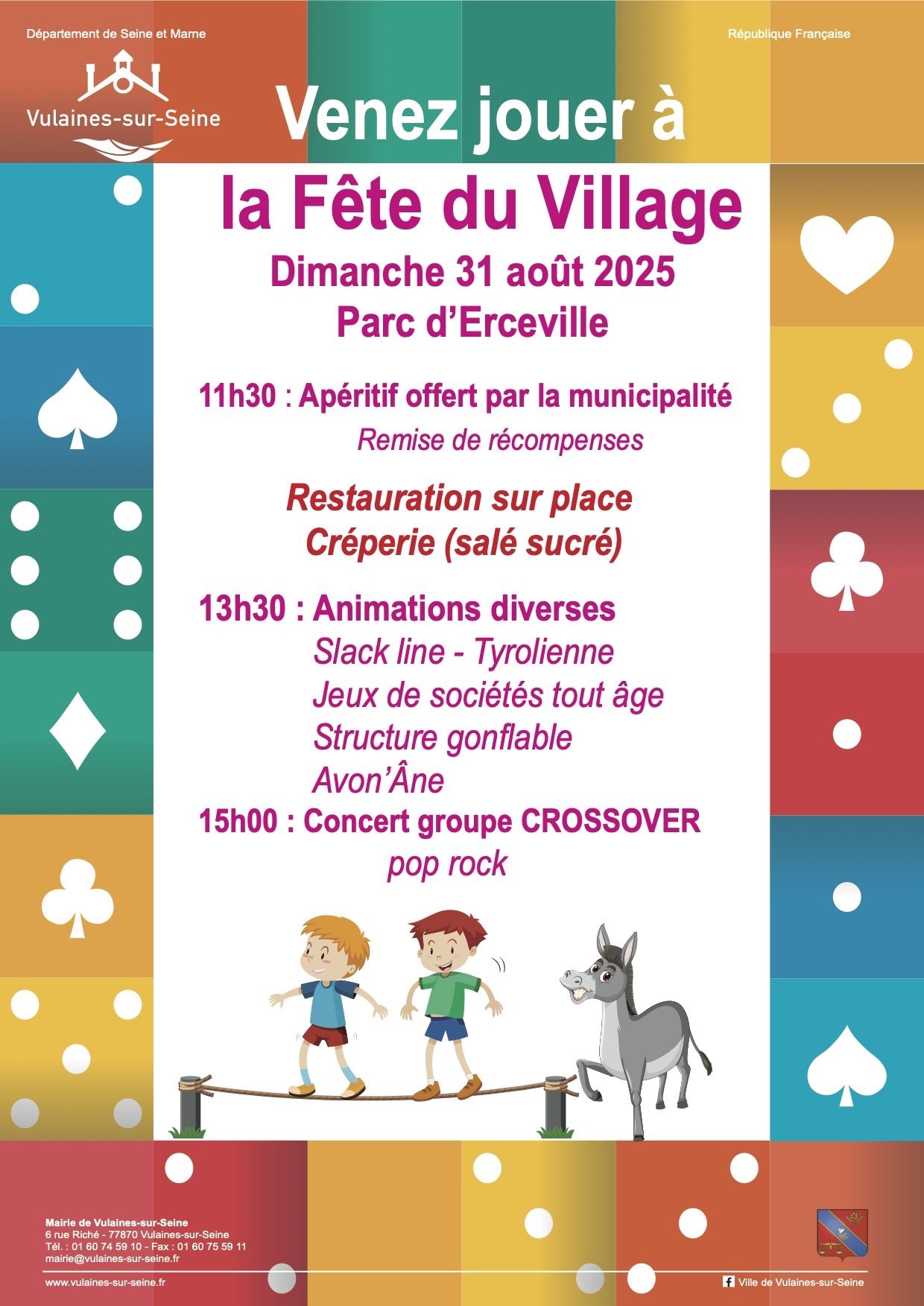 Département de Seine et Marne

République Française

Vulaines-sur-Seine

Venez jouer à

la Fête du Village

Dimanche 31 août 2025

Parc d'Erceville

11h30 : Apéritif offert par la municipalité

Remise de récompenses

Restauration sur place

Créperie (salé sucré)

13h30 : Animations diverses

Slack line - Tyrolienne

Jeux de sociétés tout âge

Structure gonflable

Avon'Âne

15h00 : Concert groupe CROSSOVER

pop rock

Mairie de Vulaines-sur-Seine
6 rue Riché - 77870 Vulaines-sur-Seine
Tél. : 01 60 74 59 10 - Fax : 01 60 75 59 11
mairie@vulaines-sur-seine.fr

www.vulaines-sur-seine.fr

Ville de Vulaines-sur-Seine